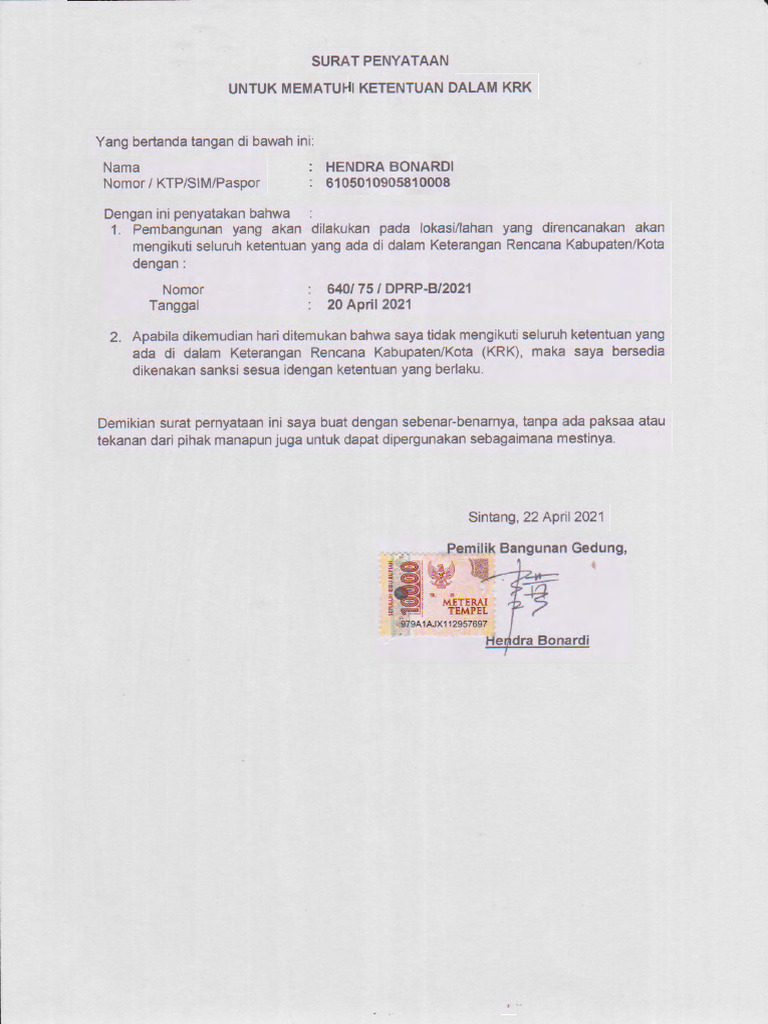 SURAT PENYATAAN

UNTUK MEMATUHI KETENTUAN DALAM KRK

Yang bertanda tangan di bawah ini:

Nama : HENDRA BONARDI
Nomor / KTP/SIM/Paspor : 6105010905810008

Dengan ini penyatakan bahwa :

1. Pembangunan yang akan dilakukan pada lokasi/lahan yang direncanakan akan mengikuti seluruh ketentuan yang ada di dalam Keterangan Rencana Kabupaten/Kota dengan :

Nomor : 640/ 75 / DPRP-B/2021
Tanggal : 20 April 2021

2. Apabila dikemudian hari ditemukan bahwa saya tidak mengikuti seluruh ketentuan yang ada di dalam Keterangan Rencana Kabupaten/Kota (KRK), maka saya bersedia dikenakan sanksi sesua idengan ketentuan yang berlaku.

Demikian surat pernyataan ini saya buat dengan sebenar-benarnya, tanpa ada paksaa atau tekanan dari pihak manapun juga untuk dapat dipergunakan sebagaimana mestinya.

Sintang, 22 April 2021

Pemilik Bangunan Gedung,

10000
METERAI TEMPEL
979A1AJX112957697

Hendra Bonardi